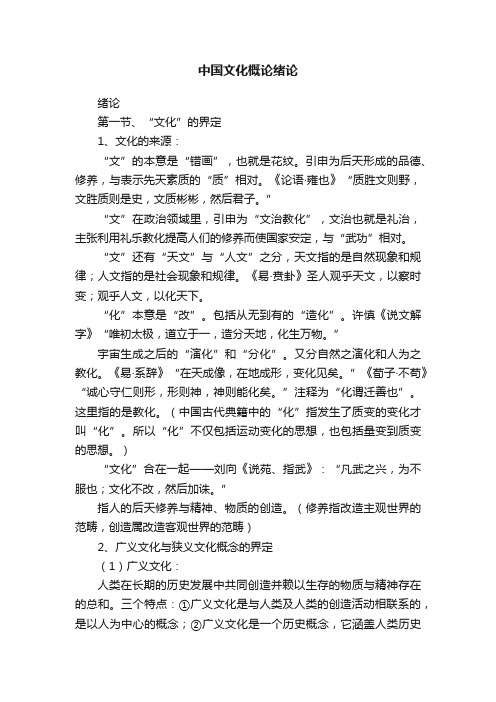 中国文化概论绪论

绪论

第一节、“文化”的界定

1、文化的来源：

“文”的本意是“错画”，也就是花纹。引申为后天形成的品德、修养，与表示先天素质的“质”相对。《论语·雍也》“质胜文则野，文胜质则是史，文质彬彬，然后君子。”

“文”在政治领域里，引申为“文治教化”，文治也就是礼治，主张利用礼乐教化提高人们的修养而使国家安定，与“武功”相对。

“文”还有“天文”与“人文”之分，天文指的是自然现象和规律；人文指的是社会现象和规律。《易·贲卦》圣人观乎天文，以察时变；观乎人文，以化天下。

“化”本意是“改”。包括从无到有的“造化”。许慎《说文解字》“唯初太极，道立于一，造分天地，化生万物。”

宇宙生成之后的“演化”和“分化”。又分自然之演化和人为之教化。《易·系辞》“在天成像，在地成形，变化见矣。”《荀子·不苟》“诚心守仁则形，形则神，神则能化矣。”注释为“化谓迁善也”。这里指的是教化。（中国古代典籍中的“化”指发生了质变的变化才叫“化”。所以“化”不仅包括运动变化的思想，也包括量变到质变的思想。）

“文化”合在一起——刘向《说苑、指武》：“凡武之兴，为不服也；文化不改，然后加诛。”

指人的后天修养与精神、物质的创造。（修养指改造主观世界的范畴，创造属改造客观世界的范畴）

2、广义文化与狭义文化概念的界定

（1）广义文化：

人类在长期的历史发展中共同创造并赖以生存的物质与精神存在的总和。三个特点：①广义文化是与人类及人类的创造活动相联系的，是以人为中心的概念；②广义文化是一个历史概念，它涵盖人类历史